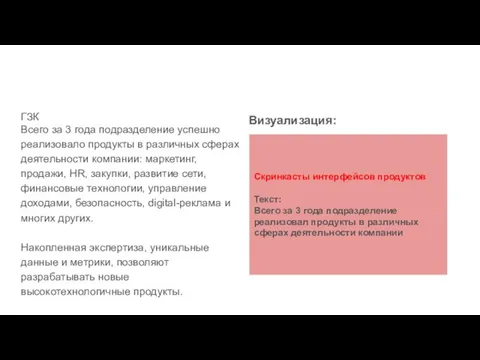 ГЗК
Всего за 3 года подразделение успешно реализовало продукты в различных сферах деятельности компании: маркетинг, продажи, HR, закупки, развитие сети, финансовые технологии, управление доходами, безопасность, digital-реклама и многих других.

Накопленная экспертиза, уникальные данные и метрики, позволяют разрабатывать новые высокотехнологичные продукты.

Визуализация:

Скринкасты интерфейсов продуктов

Текст:
Всего за 3 года подразделение реализовал продукты в различных сферах деятельности компании